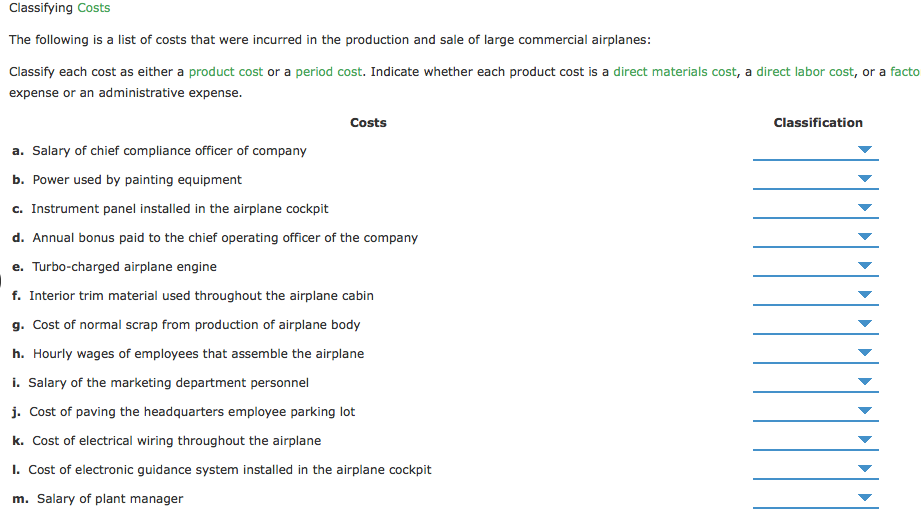 Classifying Costs

The following is a list of costs that were incurred in the production and sale of large commercial airplanes:

Classify each cost as either a product cost or a period cost. Indicate whether each product cost is a direct materials cost, a direct labor cost, or a facto expense or an administrative expense.

| Costs | Classification |
|---|---|
| a. Salary of chief compliance officer of company | |
| b. Power used by painting equipment | |
| c. Instrument panel installed in the airplane cockpit | |
| d. Annual bonus paid to the chief operating officer of the company | |
| e. Turbo-charged airplane engine | |
| f. Interior trim material used throughout the airplane cabin | |
| g. Cost of normal scrap from production of airplane body | |
| h. Hourly wages of employees that assemble the airplane | |
| i. Salary of the marketing department personnel | |
| j. Cost of paving the headquarters employee parking lot | |
| k. Cost of electrical wiring throughout the airplane | |
| l. Cost of electronic guidance system installed in the airplane cockpit | |
| m. Salary of plant manager | |